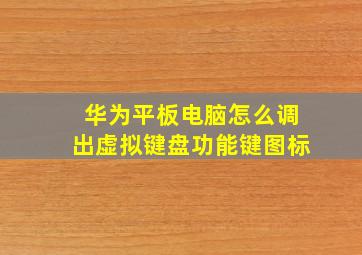 华为平板电脑怎么调出虚拟键盘功能键图标